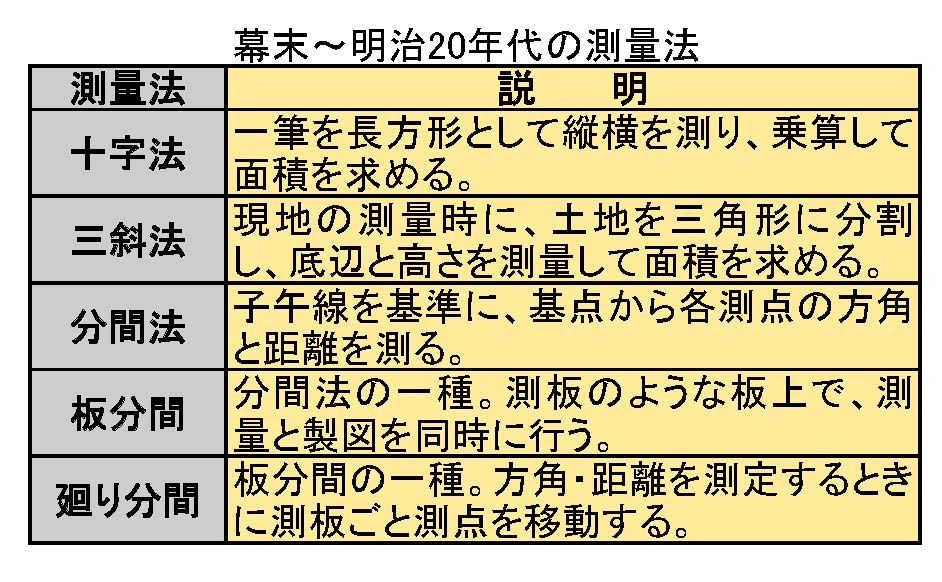 幕末～明治20年代の測量法

| 測量法 | 説　　明 |
|---|---|
| 十字法 | 一筆を長方形として縦横を測り、乗算して面積を求める。 |
| 三斜法 | 現地の測量時に、土地を三角形に分割し、底辺と高さを測量して面積を求める。 |
| 分間法 | 子午線を基準に、基点から各測点の方角と距離を測る。 |
| 板分間 | 分間法の一種。測板のような板上で、測量と製図を同時に行う。 |
| 廻り分間 | 板分間の一種。方角・距離を測定するときに測板ごと測点を移動する。 |